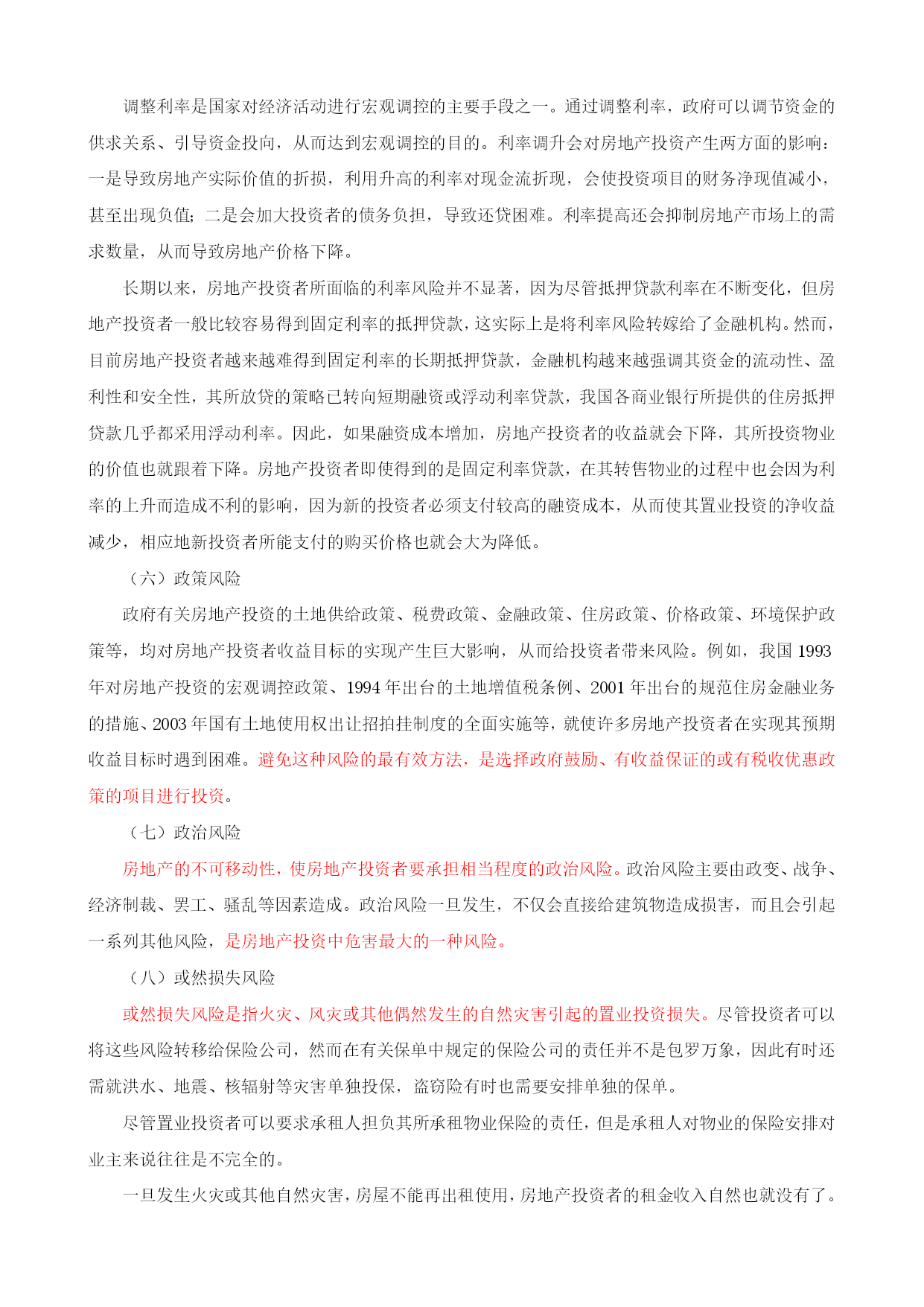 调整利率是国家对经济活动进行宏观调控的主要手段之一。通过调整利率，政府可以调节资金的供求关系、引导资金投向，从而达到宏观调控的目的。利率调升会对房地产投资产生两方面的影响：一是导致房地产实际价值的折损，利用升高的利率对现金流折现，会使投资项目的财务净现值减小，甚至出现负值；二是会加大投资者的债务负担，导致还贷困难。利率提高还会抑制房地产市场上的需求数量，从而导致房地产价格下降。

长期以来，房地产投资者所面临的利率风险并不显著，因为尽管抵押贷款利率在不断变化，但房地产投资者一般比较容易得到固定利率的抵押贷款，这实际上是将利率风险转嫁给了金融机构。然而，目前房地产投资者越来越难得到固定利率的长期抵押贷款，金融机构越来越强调其资金的流动性、盈利性和安全性，其所放贷的策略已转向短期融资或浮动利率贷款，我国各商业银行所提供的住房抵押贷款几乎都采用浮动利率。因此，如果融资成本增加，房地产投资者的收益就会下降，其所投资物业的价值也就跟着下降。房地产投资者即使得到的是固定利率贷款，在其转售物业的过程中也会因为利率的上升而造成不利的影响，因为新的投资者必须支付较高的融资成本，从而使其置业投资的净收益减少，相应地新投资者所能支付的购买价格也就会大为降低。

（六）政策风险

政府有关房地产投资的土地供给政策、税费政策、金融政策、住房政策、价格政策、环境保护政策等，均对房地产投资者收益目标的实现产生巨大影响，从而给投资者带来风险。例如，我国 1993 年对房地产投资的宏观调控政策、1994 年出台的土地增值税条例、2001 年出台的规范住房金融业务的措施、2003 年国有土地使用权出让招拍挂制度的全面实施等，就使许多房地产投资者在实现其预期收益目标时遇到困难。避免这种风险的最有效方法，是选择政府鼓励、有收益保证的或有税收优惠政策的项目进行投资。

（七）政治风险

房地产的不可移动性，使房地产投资者要承担相当程度的政治风险。政治风险主要由政变、战争、经济制裁、罢工、骚乱等因素造成。政治风险一旦发生，不仅会直接给建筑物造成损害，而且会引起一系列其他风险，是房地产投资中危害最大的一种风险。

（八）或然损失风险

或然损失风险是指火灾、风灾或其他偶然发生的自然灾害引起的置业投资损失。尽管投资者可以将这些风险转移给保险公司，然而在有关保单中规定的保险公司的责任并不是包罗万象，因此有时还需就洪水、地震、核辐射等灾害单独投保，盗窃险有时也需要安排单独的保单。

尽管置业投资者可以要求承租人担负其所承租物业保险的责任，但是承租人对物业的保险安排对业主来说往往是不完全的。

一旦发生火灾或其他自然灾害，房屋不能再出租使用，房地产投资者的租金收入自然也就没有了。